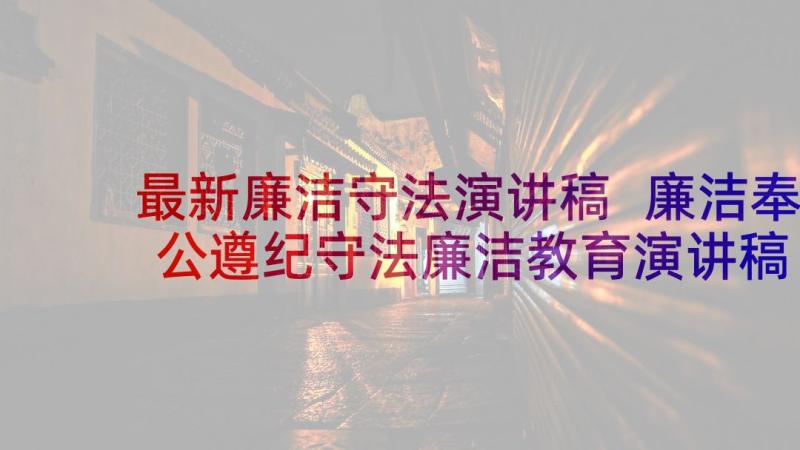 最新廉洁守法演讲稿 廉洁奉公遵纪守法廉洁教育演讲稿